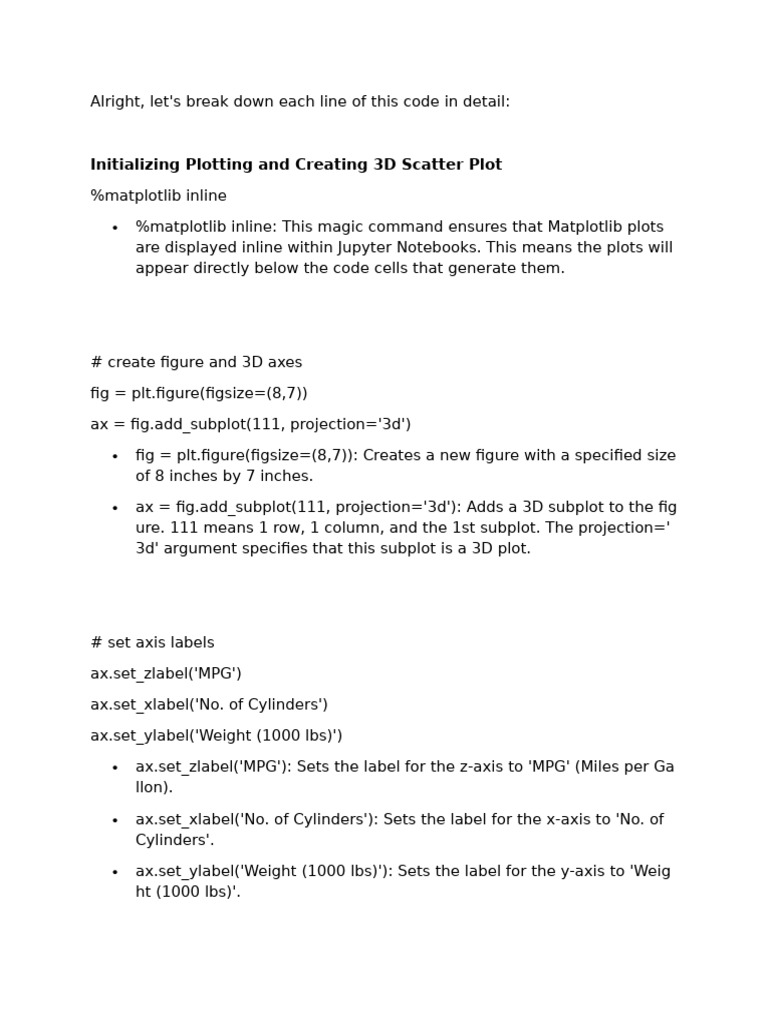 Alright, let's break down each line of this code in detail:

Initializing Plotting and Creating 3D Scatter Plot

%matplotlib inline

• %matplotlib inline: This magic command ensures that Matplotlib plots are displayed inline within Jupyter Notebooks. This means the plots will appear directly below the code cells that generate them.

# create figure and 3D axes

fig = plt.figure(figsize=(8,7))

ax = fig.add_subplot(111, projection='3d')

• fig = plt.figure(figsize=(8,7)): Creates a new figure with a specified size of 8 inches by 7 inches.

• ax = fig.add_subplot(111, projection='3d'): Adds a 3D subplot to the fig ure. 111 means 1 row, 1 column, and the 1st subplot. The projection=' 3d' argument specifies that this subplot is a 3D plot.

# set axis labels

ax.set_zlabel('MPG')

ax.set_xlabel('No. of Cylinders')

ax.set_ylabel('Weight (1000 lbs)')

• ax.set_zlabel('MPG'): Sets the label for the z-axis to 'MPG' (Miles per Ga llon).

• ax.set_xlabel('No. of Cylinders'): Sets the label for the x-axis to 'No. of Cylinders'.

• ax.set_ylabel('Weight (1000 lbs)'): Sets the label for the y-axis to 'Weig ht (1000 lbs)'.